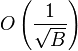 $O\left(\frac{1}{\sqrt{B}}\right)$